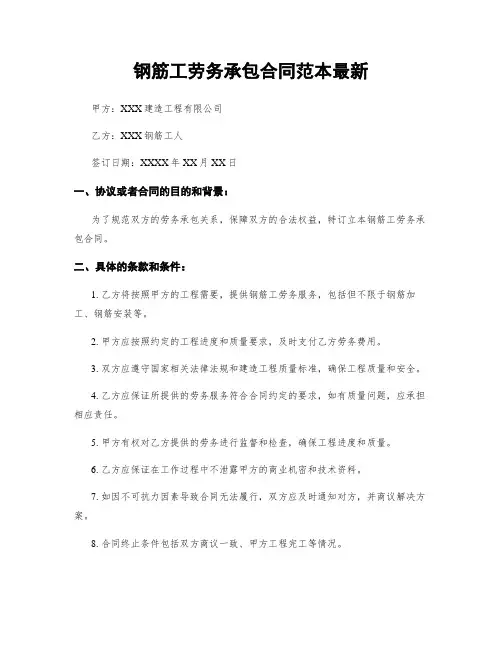 钢筋工劳务承包合同范本最新

甲方：XXX建造工程有限公司

乙方：XXX钢筋工人

签订日期：XXXX年XX月XX日

一、协议或者合同的目的和背景：

为了规范双方的劳务承包关系，保障双方的合法权益，特订立本钢筋工劳务承包合同。

二、具体的条款和条件：

1. 乙方将按照甲方的工程需要，提供钢筋工劳务服务，包括但不限于钢筋加工、钢筋安装等。

2. 甲方应按照约定的工程进度和质量要求，及时支付乙方劳务费用。

3. 双方应遵守国家相关法律法规和建造工程质量标准，确保工程质量和安全。

4. 乙方应保证所提供的劳务服务符合合同约定的要求，如有质量问题，应承担相应责任。

5. 甲方有权对乙方提供的劳务进行监督和检查，确保工程进度和质量。

6. 乙方应保证在工作过程中不泄露甲方的商业机密和技术资料。

7. 如因不可抗力因素导致合同无法履行，双方应及时通知对方，并商议解决方案。

8. 合同终止条件包括双方商议一致、甲方工程完工等情况。